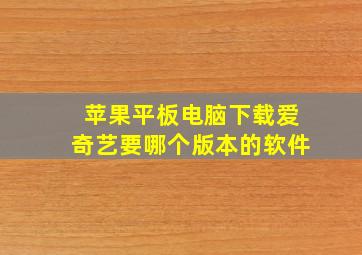 苹果平板电脑下载爱奇艺要哪个版本的软件